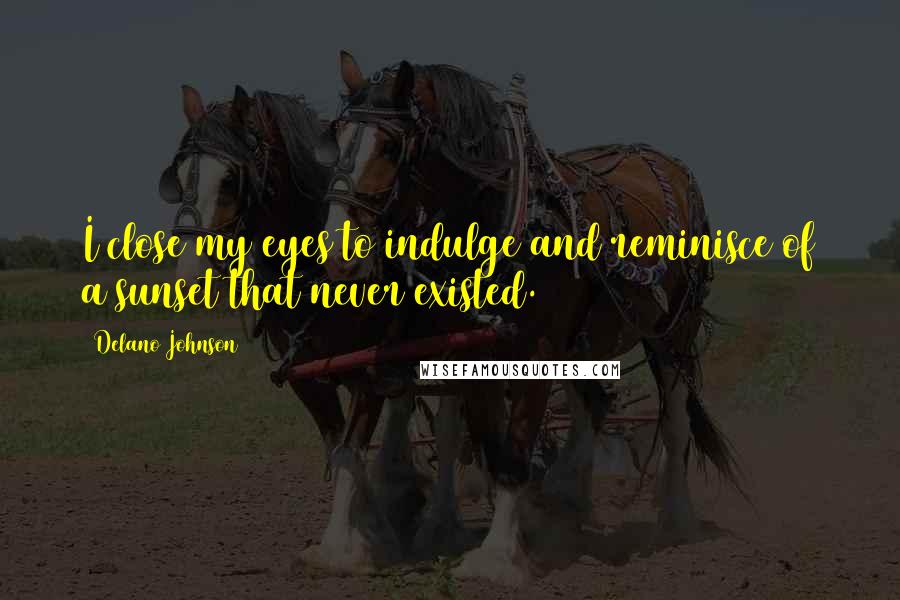 I close my eyes to indulge and reminisce of a sunset that never existed.

Delano Johnson

WISEFAMOUSQUOTES.COM